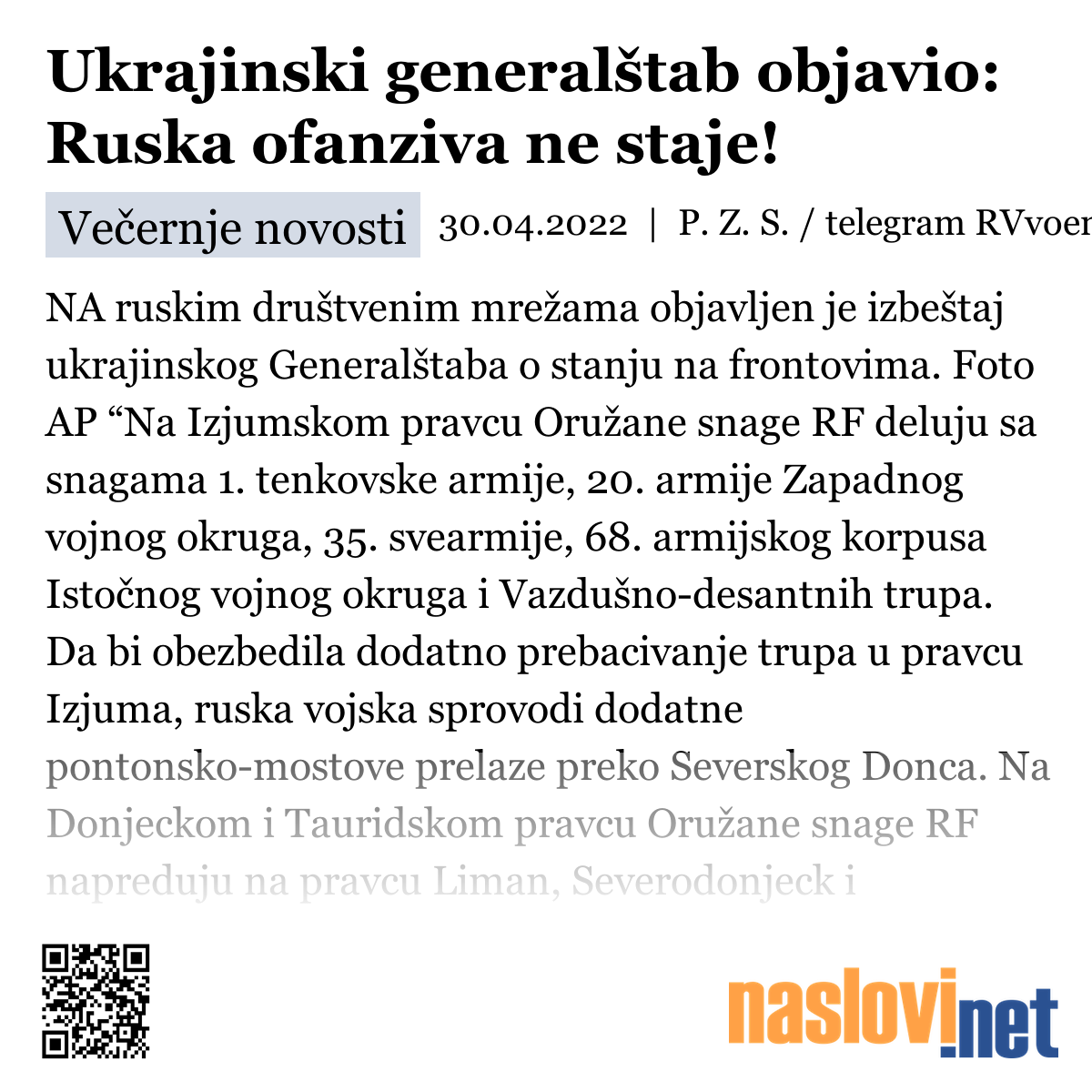 Ukrajinski generalštab objavio: Ruska ofanziva ne staje!

Večernje novosti 30.04.2022 | P. Z. S. / telegram RVvoen

NA ruskim društvenim mrežama objavljen je izbeštaj ukrajinskog Generalštaba o stanju na frontovima. Foto AP “Na Izjumskom pravcu Oružane snage RF deluju sa snagama 1. tenkovske armije, 20. armije Zapadnog vojnog okruga, 35. svearmije, 68. armijskog korpusa Istočnog vojnog okruga i Vazdušno-desantnih trupa. Da bi obezbedila dodatno prebacivanje trupa u pravcu Izjuma, ruska vojska sprovodi dodatne pontonsko-mostove prelaze preko Severskog Donca. Na Donjeckom i Tauridskom pravcu Oružane snage RF napreduju na pravcu Liman, Severodonjeck i

naslovi.net